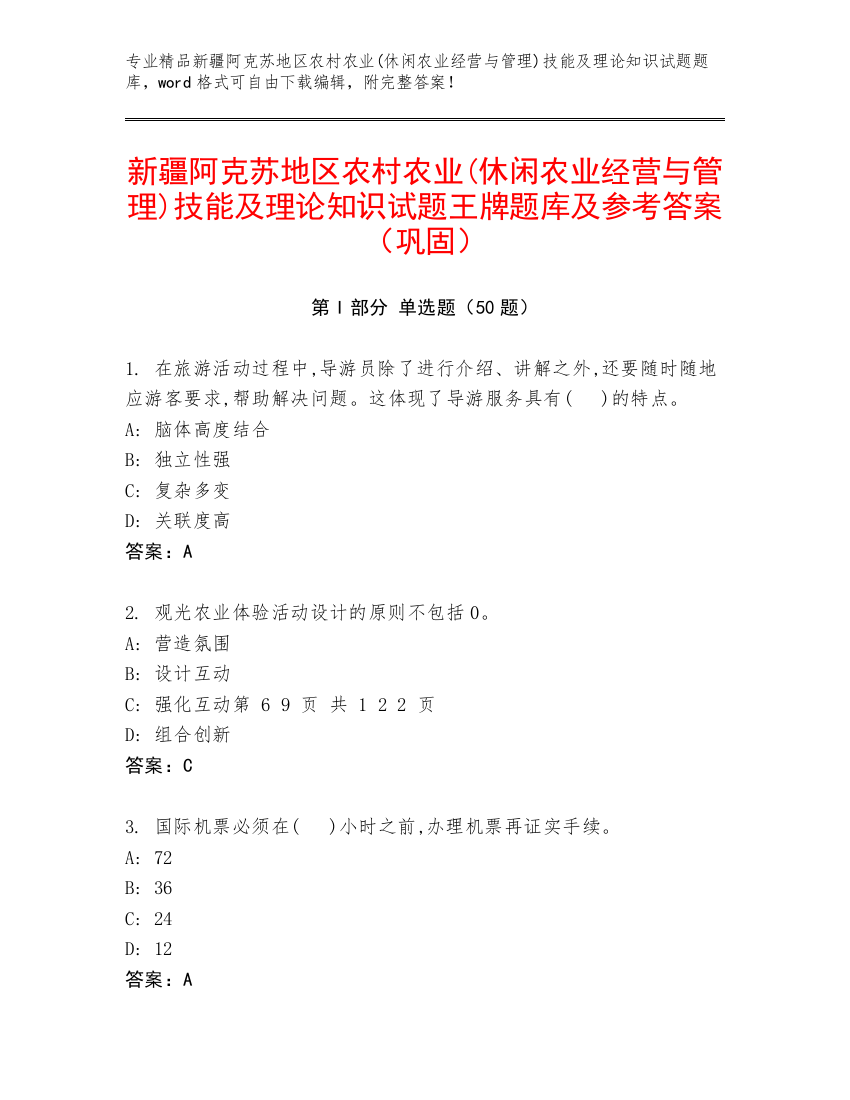 专业精品新疆阿克苏地区农村农业(休闲农业经营与管理)技能及理论知识试题题库，word 格式可自由下载编辑，附完整答案！

新疆阿克苏地区农村农业(休闲农业经营与管理)技能及理论知识试题王牌题库及参考答案（巩固）

第 I 部分 单选题（50 题）

1. 在旅游活动过程中,导游员除了进行介绍、讲解之外,还要随时随地应游客要求,帮助解决问题。这体现了导游服务具有( )的特点。
A: 脑体高度结合
B: 独立性强
C: 复杂多变
D: 关联度高
答案：A

2. 观光农业体验活动设计的原则不包括 0。
A: 营造氛围
B: 设计互动
C: 强化互动第 6 9 页 共 1 2 2 页
D: 组合创新
答案：C

3. 国际机票必须在( )小时之前,办理机票再证实手续。
A: 72
B: 36
C: 24
D: 12
答案：A